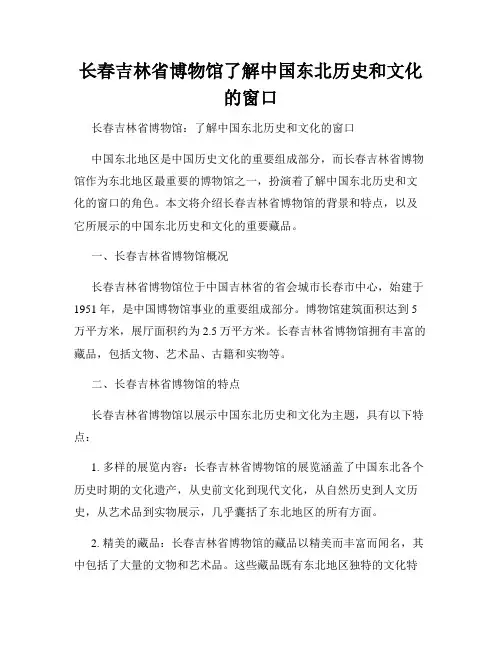 长春吉林省博物馆了解中国东北历史和文化的窗口

长春吉林省博物馆：了解中国东北历史和文化的窗口

中国东北地区是中国历史文化的重要组成部分，而长春吉林省博物馆作为东北地区最重要的博物馆之一，扮演着了解中国东北历史和文化的窗口的角色。本文将介绍长春吉林省博物馆的背景和特点，以及它所展示的中国东北历史和文化的重要藏品。

一、长春吉林省博物馆概况

长春吉林省博物馆位于中国吉林省的省会城市长春市中心，始建于1951年，是中国博物馆事业的重要组成部分。博物馆建筑面积达到5万平方米，展厅面积约为2.5万平方米。长春吉林省博物馆拥有丰富的藏品，包括文物、艺术品、古籍和实物等。

二、长春吉林省博物馆的特点

长春吉林省博物馆以展示中国东北历史和文化为主题，具有以下特点：

1. 多样的展览内容：长春吉林省博物馆的展览涵盖了中国东北各个历史时期的文化遗产，从史前文化到现代文化，从自然历史到人文历史，从艺术品到实物展示，几乎囊括了东北地区的所有方面。

2. 精美的藏品：长春吉林省博物馆的藏品以精美而丰富而闻名，其中包括了大量的文物和艺术品。这些藏品既有东北地区独特的文化特